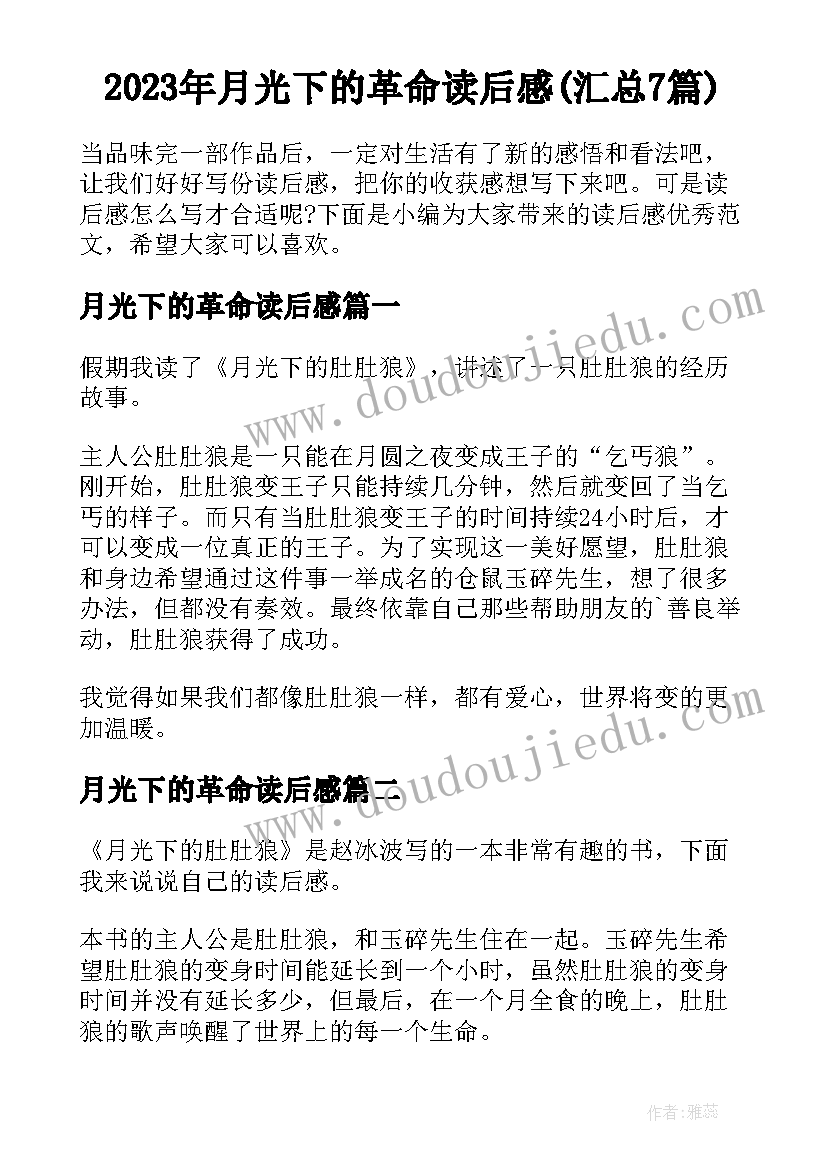 2023年月光下的革命读后感(汇总7篇)

当品味完一部作品后，一定对生活有了新的感悟和看法吧，让我们好好写份读后感，把你的收获感想写下来吧。可是读后感怎么写才合适呢?下面是小编为大家带来的读后感优秀范文，希望大家可以喜欢。

月光下的革命读后感篇一

假期我读了《月光下的肚肚狼》，讲述了一只肚肚狼的经历故事。

主人公肚肚狼是一只能在月圆之夜变成王子的“乞丐狼”。刚开始，肚肚狼变王子只能持续几分钟，然后就变回了当乞丐的样子。而只有当肚肚狼变王子的时间持续24小时后，才可以变成一位真正的王子。为了实现这一美好愿望，肚肚狼和身边希望通过这件事一举成名的仓鼠玉碎先生，想了很多办法，但都没有奏效。最终依靠自己那些帮助朋友的`善良举动，肚肚狼获得了成功。

我觉得如果我们都像肚肚狼一样，都有爱心，世界将变的更加温暖。

月光下的革命读后感篇二

《月光下的肚肚狼》是赵冰波写的一本非常有趣的书，下面我来说说自己的读后感。

本书的主人公是肚肚狼，和玉碎先生住在一起。玉碎先生希望肚肚狼的变身时间能延长到一个小时，虽然肚肚狼的变身时间并没有延长多少，但最后，在一个月全食的晚上，肚肚狼的歌声唤醒了世界上的每一个生命。

www.doudoujiedu.com

www.doudoujiedu.com

作者：雅蕊